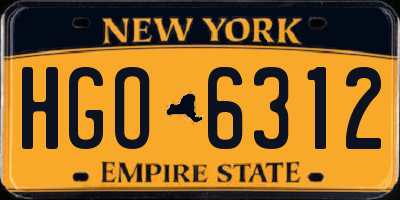 NEW YORK

HGO 6312

EMPIRE STATE